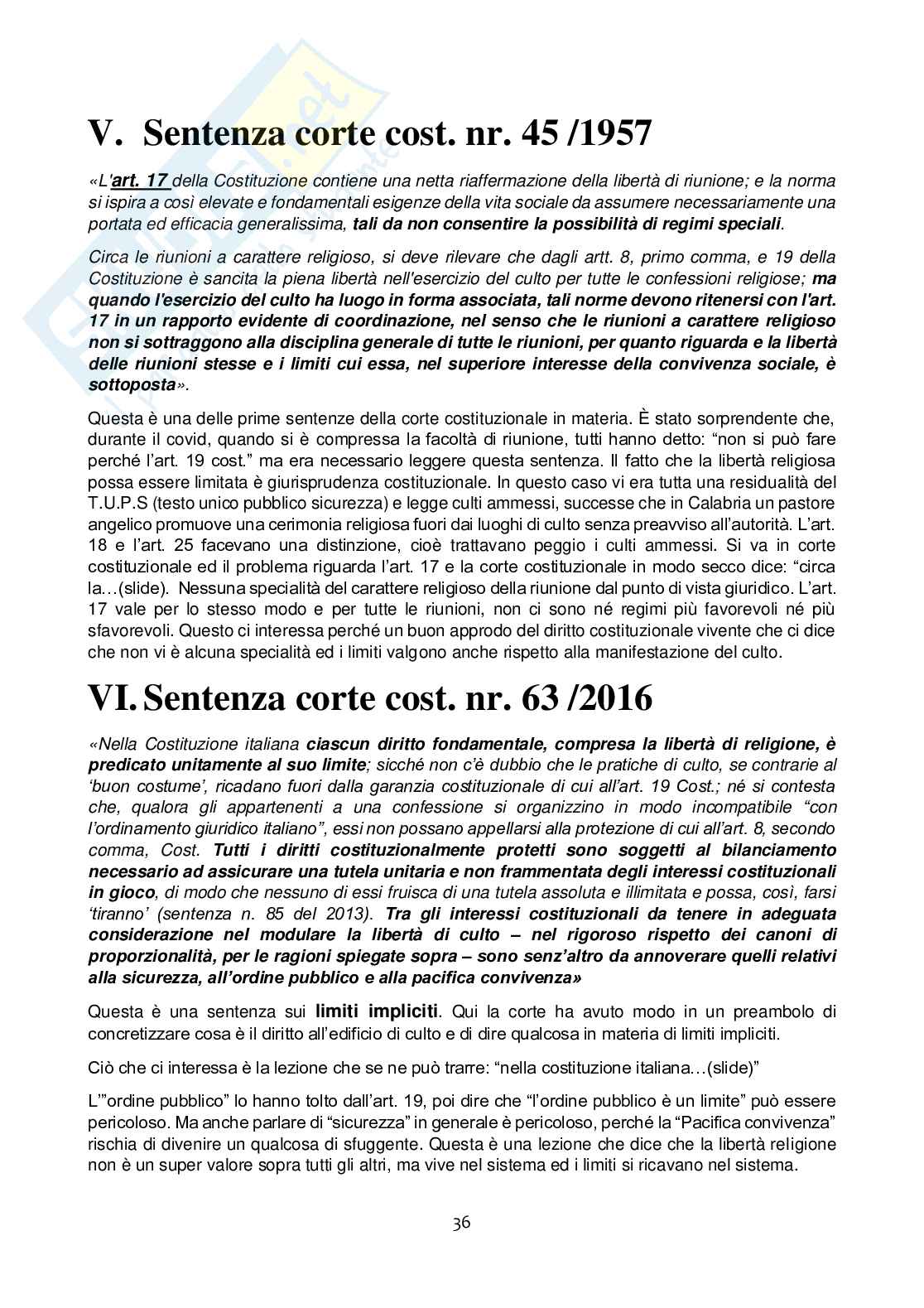 V. Sentenza corte cost. nr. 45 /1957

«L'art. 17 della Costituzione contiene una netta riaffermazione della libertà di riunione; e la norma si ispira a così elevate e fondamentali esigenze della vita sociale da assumere necessariamente una portata ed efficacia generalissima, tali da non consentire la possibilità di regimi speciali.

Circa le riunioni a carattere religioso, si deve rilevare che dagli artt. 8, primo comma, e 19 della Costituzione è sancita la piena libertà nell'esercizio del culto per tutte le confessioni religiose; ma quando l'esercizio del culto ha luogo in forma associata, tali norme devono ritenersi con l'art. 17 in un rapporto evidente di coordinazione, nel senso che le riunioni a carattere religioso non si sottraggono alla disciplina generale di tutte le riunioni, per quanto riguarda e la libertà delle riunioni stesse e i limiti cui essa, nel superiore interesse della convivenza sociale, è sottoposta».

Questa è una delle prime sentenze della corte costituzionale in materia. È stato sorprendente che, durante il covid, quando si è compressa la facoltà di riunione, tutti hanno detto: “non si può fare perché l’art. 19 cost.” ma era necessario leggere questa sentenza. Il fatto che la libertà religiosa possa essere limitata è giurisprudenza costituzionale. In questo caso vi era tutta una residualità del T.U.P.S (testo unico pubblico sicurezza) e legge culti ammessi, successe che in Calabria un pastore angelico promuove una cerimonia religiosa fuori dai luoghi di culto senza preavviso all’autorità. L’art. 18 e l’art. 25 facevano una distinzione, cioè trattavano peggio i culti ammessi. Si va in corte costituzionale ed il problema riguarda l’art. 17 e la corte costituzionale in modo secco dice: “circa la…(slide). Nessuna specialità del carattere religioso della riunione dal punto di vista giuridico. L’art. 17 vale per lo stesso modo e per tutte le riunioni, non ci sono né regimi più favorevoli né più sfavorevoli. Questo ci interessa perché un buon approdo del diritto costituzionale vivente che ci dice che non vi è alcuna specialità ed i limiti valgono anche rispetto alla manifestazione del culto.

VI. Sentenza corte cost. nr. 63 /2016

«Nella Costituzione italiana ciascun diritto fondamentale, compresa la libertà di religione, è predicato unitamente al suo limite; sicché non c’è dubbio che le pratiche di culto, se contrarie al ‘buon costume’, ricadano fuori dalla garanzia costituzionale di cui all’art. 19 Cost.; né si contesta che, qualora gli appartenenti a una confessione si organizzino in modo incompatibile “con l’ordinamento giuridico italiano”, essi non possano appellarsi alla protezione di cui all’art. 8, secondo comma, Cost. Tutti i diritti costituzionalmente protetti sono soggetti al bilanciamento necessario ad assicurare una tutela unitaria e non frammentata degli interessi costituzionali in gioco, di modo che nessuno di essi fruisca di una tutela assoluta e illimitata e possa, così, farsi ‘tiranno’ (sentenza n. 85 del 2013). Tra gli interessi costituzionali da tenere in adeguata considerazione nel modulare la libertà di culto – nel rigoroso rispetto dei canoni di proporzionalità, per le ragioni spiegate sopra – sono senz’altro da annoverare quelli relativi alla sicurezza, all’ordine pubblico e alla pacifica convivenza»

Questa è una sentenza sui limiti impliciti. Qui la corte ha avuto modo in un preambolo di concretizzare cosa è il diritto all’edificio di culto e di dire qualcosa in materia di limiti impliciti.

Ciò che ci interessa è la lezione che se ne può trarre: “nella costituzione italiana…(slide)”

L’”ordine pubblico” lo hanno tolto dall’art. 19, poi dire che “l’ordine pubblico è un limite” può essere pericoloso. Ma anche parlare di “sicurezza” in generale è pericoloso, perché la “Pacifica convivenza” rischia di divenire un qualcosa di sfuggente. Questa è una lezione che dice che la libertà religione non è un super valore sopra tutti gli altri, ma vive nel sistema ed i limiti si ricavano nel sistema.

36